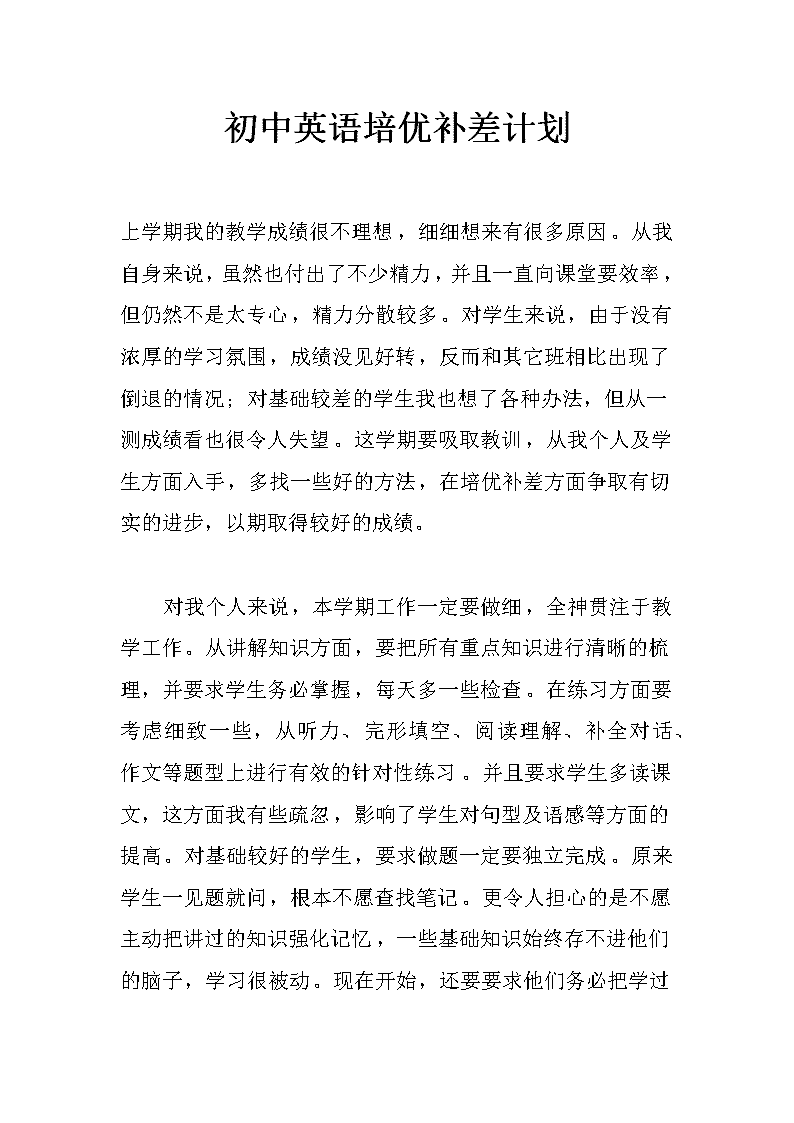 初中英语培优补差计划

上学期我的教学成绩很不理想，细细想来有很多原因。从我自身来说，虽然也付出了不少精力，并且一直向课堂要效率，但仍然不是太专心，精力分散较多。对学生来说，由于没有浓厚的学习氛围，成绩没见好转，反而和其它班相比出现了倒退的情况；对基础较差的学生我也想了各种办法，但从一测成绩看也很令人失望。这学期要吸取教训，从我个人及学生方面入手，多找一些好的方法，在培优补差方面争取有切实的进步，以期取得较好的成绩。

对我个人来说，本学期工作一定要做细，全神贯注于教学工作。从讲解知识方面，要把所有重点知识进行清晰的梳理，并要求学生务必掌握，每天多一些检查。在练习方面要考虑细致一些，从听力、完形填空、阅读理解、补全对话、作文等题型上进行有效的针对性练习。并且要求学生多读课文，这方面我有些疏忽，影响了学生对句型及语感等方面的提高。对基础较好的学生，要求做题一定要独立完成。原来学生一见题就问，根本不愿查找笔记。更令人担心的是不愿主动把讲过的知识强化记忆，一些基础知识始终存不进他们的脑子，学习很被动。现在开始，还要要求他们务必把学过